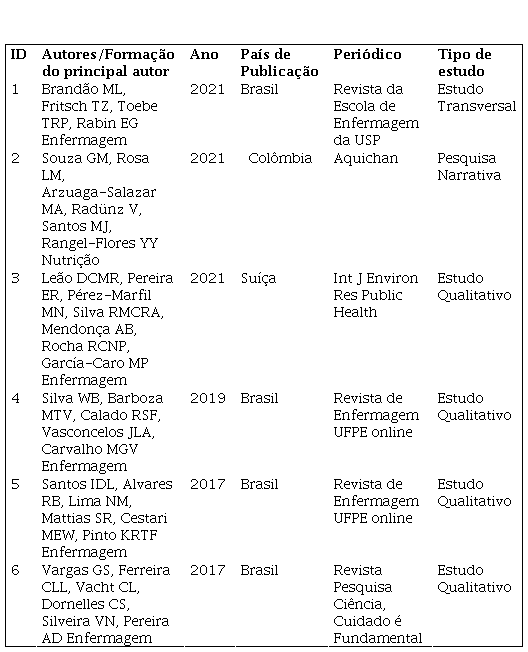 | ID | Autores/Formação do principal autor | Ano | País de Publicação | Periódico | Tipo de estudo |
|---|---|---|---|---|---|
| 1 | Brandão ML, Fritsch TZ, Toebe TRP, Rabin EG Enfermagem | 2021 | Brasil | Revista da Escola de Enfermagem da USP | Estudo Transversal |
| 2 | Souza GM, Rosa LM, Arzuaga-Salazar MA, Radünz V, Santos MJ, Rangel-Flores YY Nutrição | 2021 | Colômbia | Aquichan | Pesquisa Narrativa |
| 3 | Leão DCMR, Pereira ER, Pérez-Marfil MN, Silva RMCRA, Mendonça AB, Rocha RCNP, García-Caro MP Enfermagem | 2021 | Suíça | Int J Environ Res Public Health | Estudo Qualitativo |
| 4 | Silva WB, Barboza MTV, Calado RSF, Vasconcelos JLA, Carvalho MGV Enfermagem | 2019 | Brasil | Revista de Enfermagem UFPE online | Estudo Qualitativo |
| 5 | Santos IDL, Alvares RB, Lima NM, Mattias SR, Cestari MEW, Pinto KRTF Enfermagem | 2017 | Brasil | Revista de Enfermagem UFPE online | Estudo Qualitativo |
| 6 | Vargas GS, Ferreira CLL, Vacht CL, Dornelles CS, Silveira VN, Pereira AD Enfermagem | 2017 | Brasil | Revista Pesquisa Ciência, Cuidado é Fundamental | Estudo Qualitativo |